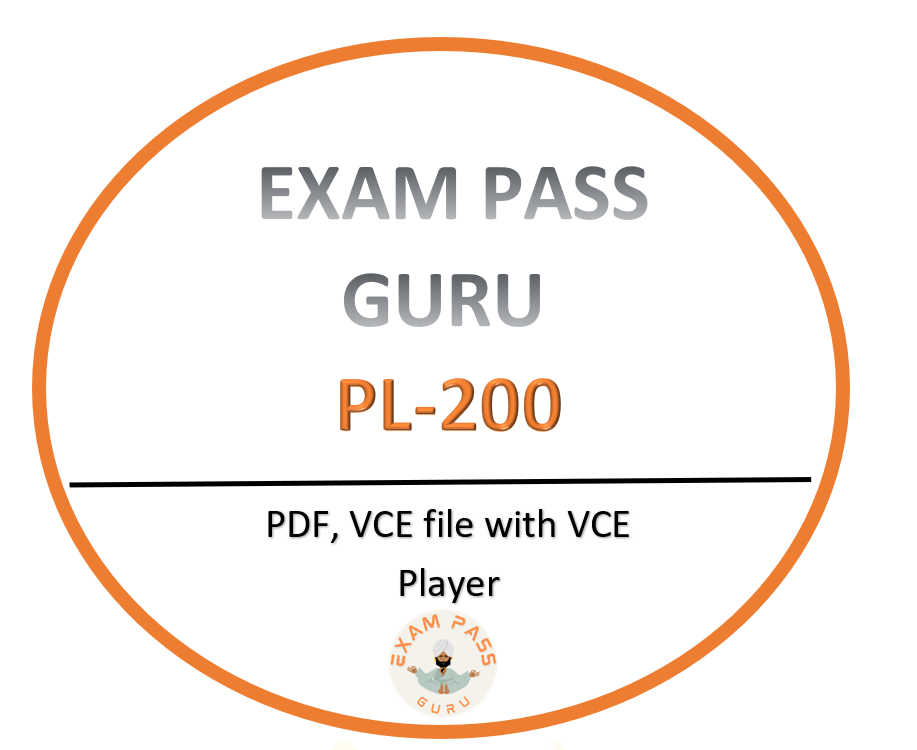 EXAM PASS GURU
PL-200

PDF, VCE file with VCE Player

EXAM PASS
GURU